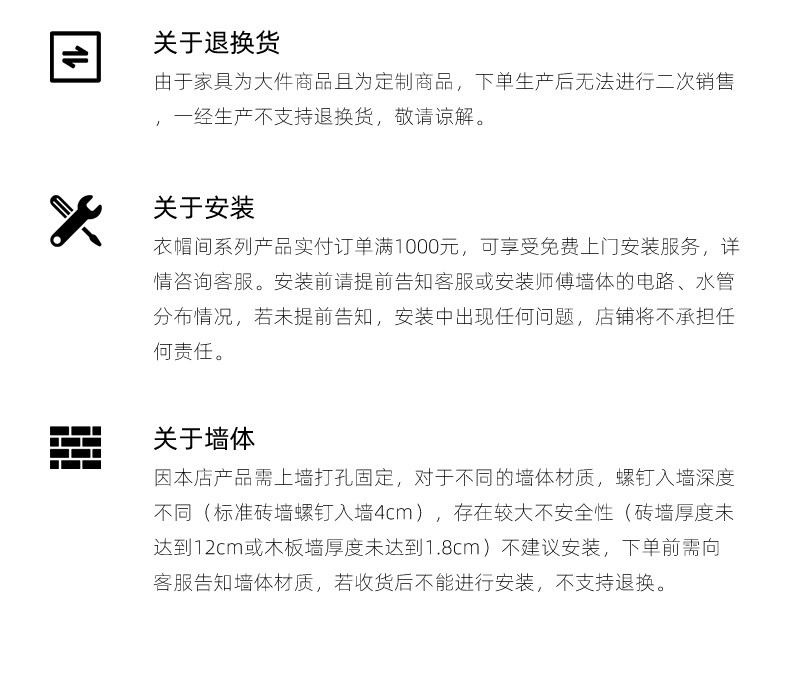 关于退换货

由于家具为大件商品且为定制商品，下单生产后无法进行二次销售，一经生产不支持退换货，敬请谅解。

关于安装

衣帽间系列产品实付订单满1000元，可享受免费上门安装服务，详情咨询客服。安装前请提前告知客服或安装师傅墙体的电路、水管分布情况，若未提前告知，安装中出现任何问题，店铺将不承担任何责任。

关于墙体

因本店产品需上墙打孔固定，对于不同的墙体材质，螺钉入墙深度不同（标准砖墙螺钉入墙4cm），存在较大不安全性（砖墙厚度未达到12cm或木板墙厚度未达到1.8cm）不建议安装，下单前需向客服告知墙体材质，若收货后不能进行安装，不支持退换。